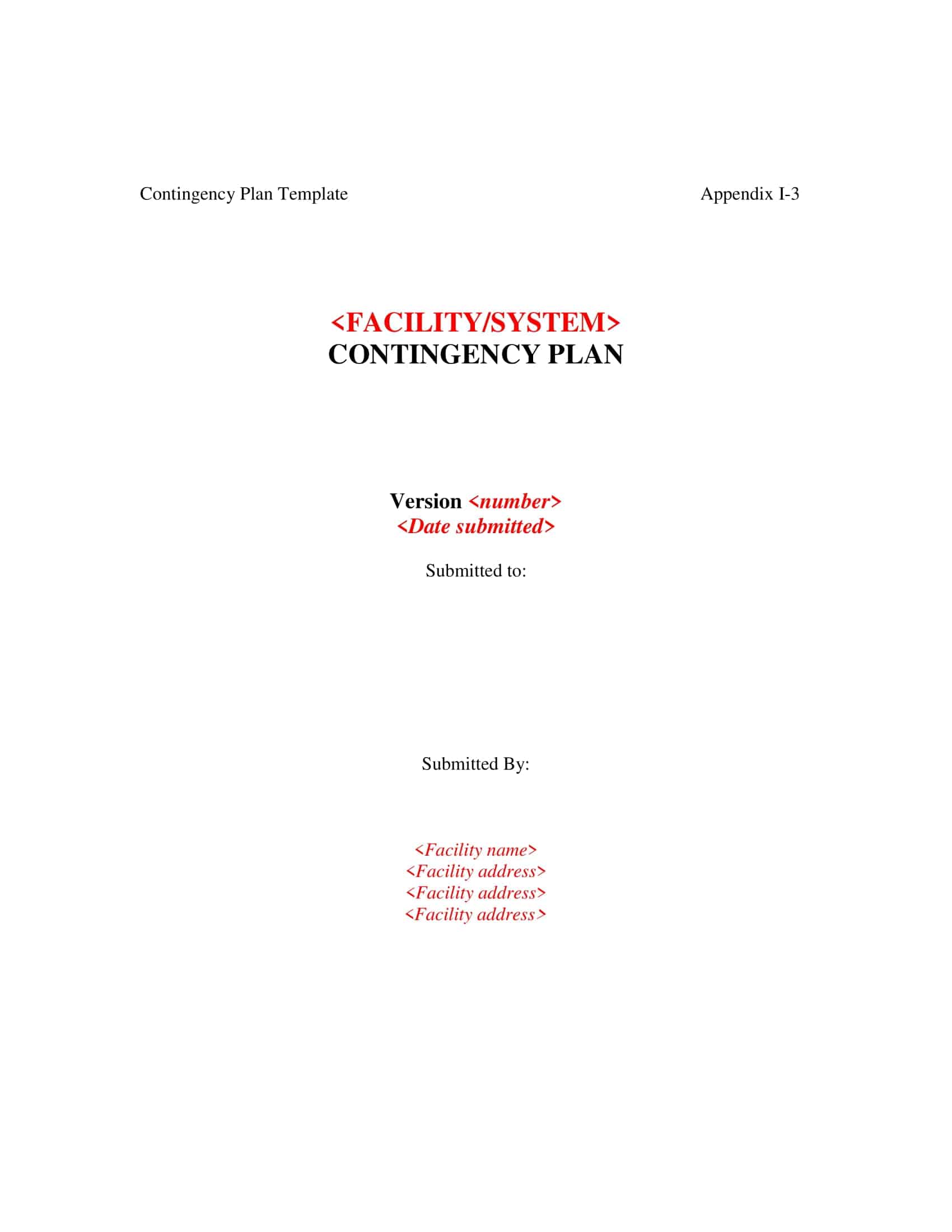 Contingency Plan Template Appendix I-3

<FACILITY/SYSTEM>
CONTINGENCY PLAN

Version <number>
<Date submitted>

Submitted to:

Submitted By:

<Facility name>
<Facility address>
<Facility address>
<Facility address>